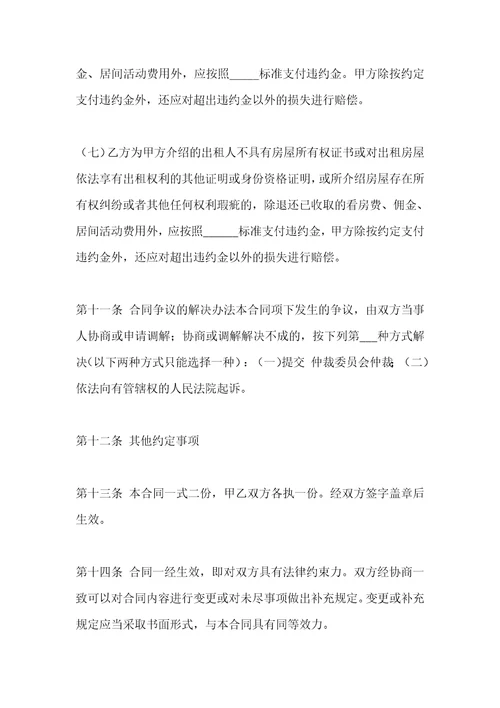 金、居间活动费用外，应按照_____标准支付违约金。甲方除按约定支付违约金外，还应对超出违约金以外的损失进行赔偿。

（七）乙方为甲方介绍的出租人不具有房屋所有权证书或对出租房屋依法享有出租权利的其他证明或身份资格证明，或所介绍房屋存在所有权纠纷或者其他任何权利瑕疵的，除退还已收取的看房费、佣金、居间活动费用外，应按照______标准支付违约金，甲方除按约定支付违约金外，还应对超出违约金以外的损失进行赔偿。

第十一条 合同争议的解决办法本合同项下发生的争议，由双方当事人协商或申请调解；协商或调解解决不成的，按下列第___种方式解决(以下两种方式只能选择一种)：(一)提交 仲裁委员会仲裁；(二)依法向有管辖权的人民法院起诉。

第十二条 其他约定事项

第十三条 本合同一式二份，甲乙双方各执一份。经双方签字盖章后生效。

第十四条 合同一经生效，即对双方具有法律约束力。双方经协商一致可以对合同内容进行变更或对未尽事项做出补充规定。变更或补充规定应当采取书面形式，与本合同具有同等效力。